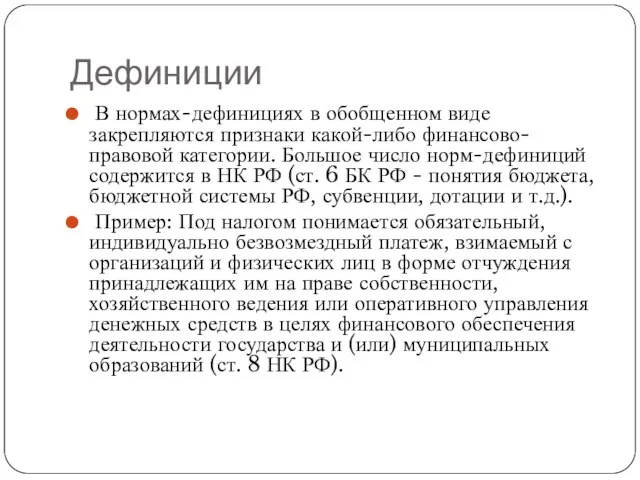 Дефиниции

В нормах-дефинициях в обобщенном виде закрепляются признаки какой-либо финансово-правовой категории. Большое число норм-дефиниций содержится в НК РФ (ст. 6 БК РФ - понятия бюджета, бюджетной системы РФ, субвенции, дотации и т.д.).

Пример: Под налогом понимается обязательный, индивидуально безвозмездный платеж, взимаемый с организаций и физических лиц в форме отчуждения принадлежащих им на праве собственности, хозяйственного ведения или оперативного управления денежных средств в целях финансового обеспечения деятельности государства и (или) муниципальных образований (ст. 8 НК РФ).